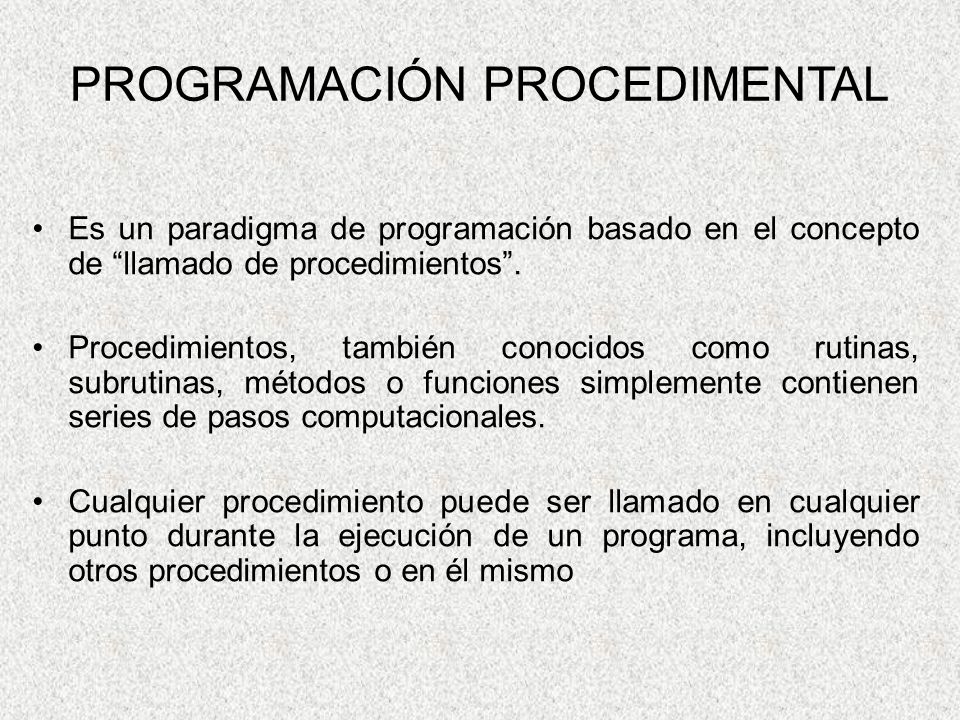 PROGRAMACIÓN PROCEDIMENTAL

• Es un paradigma de programación basado en el concepto de “llamado de procedimientos”.

• Procedimientos, también conocidos como rutinas, subrutinas, métodos o funciones simplemente contienen series de pasos computacionales.

• Cualquier procedimiento puede ser llamado en cualquier punto durante la ejecución de un programa, incluyendo otros procedimientos o en él mismo